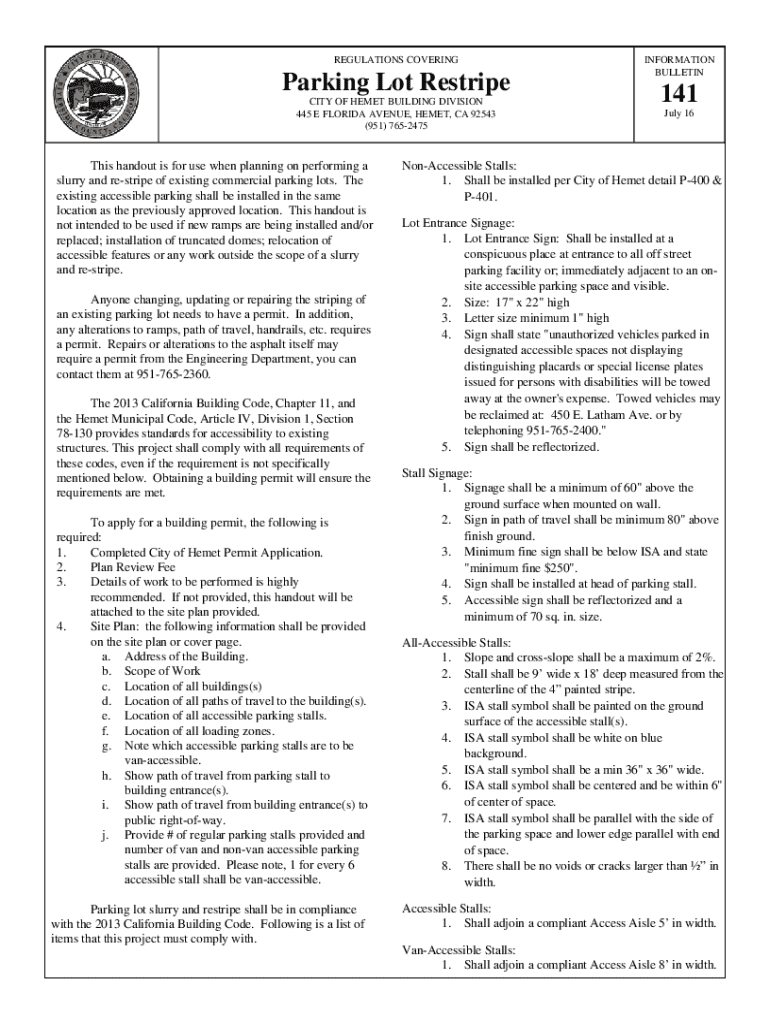 REGULATIONS COVERING

Parking Lot Restripe

CITY OF HEMET BUILDING DIVISION
445 E FLORIDA AVENUE, HEMET, CA 92543
(951) 765-2475

INFORMATION BULLETIN

141

July 16

This handout is for use when planning on performing a slurry and re-stripe of existing commercial parking lots. The existing accessible parking shall be installed in the same location as the previously approved location. This handout is not intended to be used if new ramps are being installed and/or replaced; installation of truncated domes; relocation of accessible features or any work outside the scope of a slurry and re-stripe.

Anyone changing, updating or repairing the striping of an existing parking lot needs to have a permit. In addition, any alterations to ramps, path of travel, handrails, etc. requires a permit. Repairs or alterations to the asphalt itself may require a permit from the Engineering Department, you can contact them at 951-765-2360.

The 2013 California Building Code, Chapter 11, and the Hemet Municipal Code, Article IV, Division 1, Section 78-130 provides standards for accessibility to existing structures. This project shall comply with all requirements of these codes, even if the requirement is not specifically mentioned below. Obtaining a building permit will ensure the requirements are met.

To apply for a building permit, the following is required:
1. Completed City of Hemet Permit Application.
2. Plan Review Fee
3. Details of work to be performed is highly recommended. If not provided, this handout will be attached to the site plan provided.
4. Site Plan: the following information shall be provided on the site plan or cover page.
a. Address of the Building.
b. Scope of Work
c. Location of all buildings(s)
d. Location of all paths of travel to the building(s).
e. Location of all accessible parking stalls.
f. Location of all loading zones.
g. Note which accessible parking stalls are to be van-accessible.
h. Show path of travel from parking stall to building entrance(s).
i. Show path of travel from building entrance(s) to public right-of-way.
j. Provide # of regular parking stalls provided and number of van and non-van accessible parking stalls are provided. Please note, 1 for every 6 accessible stall shall be van-accessible.

Parking lot slurry and restripe shall be in compliance with the 2013 California Building Code. Following is a list of items that this project must comply with.

Non-Accessible Stalls:
1. Shall be installed per City of Hemet detail P-400 & P-401.

Lot Entrance Signage:
1. Lot Entrance Sign: Shall be installed at a conspicuous place at entrance to all off street parking facility or; immediately adjacent to an on-site accessible parking space and visible.
2. Size: 17" x 22" high
3. Letter size minimum 1" high
4. Sign shall state "unauthorized vehicles parked in designated accessible spaces not displaying distinguishing placards or special license plates issued for persons with disabilities will be towed away at the owner's expense. Towed vehicles may be reclaimed at: 450 E. Latham Ave. or by telephoning 951-765-2400."
5. Sign shall be reflectorized.

Stall Signage:
1. Signage shall be a minimum of 60" above the ground surface when mounted on wall.
2. Sign in path of travel shall be minimum 80" above finish ground.
3. Minimum fine sign shall be below ISA and state "minimum fine $250".
4. Sign shall be installed at head of parking stall.
5. Accessible sign shall be reflectorized and a minimum of 70 sq. in. size.

All-Accessible Stalls:
1. Slope and cross-slope shall be a maximum of 2%.
2. Stall shall be 9' wide x 18' deep measured from the centerline of the 4" painted stripe.
3. ISA stall symbol shall be painted on the ground surface of the accessible stall(s).
4. ISA stall symbol shall be white on blue background.
5. ISA stall symbol shall be a min 36" x 36" wide.
6. ISA stall symbol shall be centered and be within 6" of center of space.
7. ISA stall symbol shall be parallel with the side of the parking space and lower edge parallel with end of space.
8. There shall be no voids or cracks larger than ½" in width.

Accessible Stalls:
1. Shall adjoin a compliant Access Aisle 5' in width.

Van-Accessible Stalls:
1. Shall adjoin a compliant Access Aisle 8' in width.